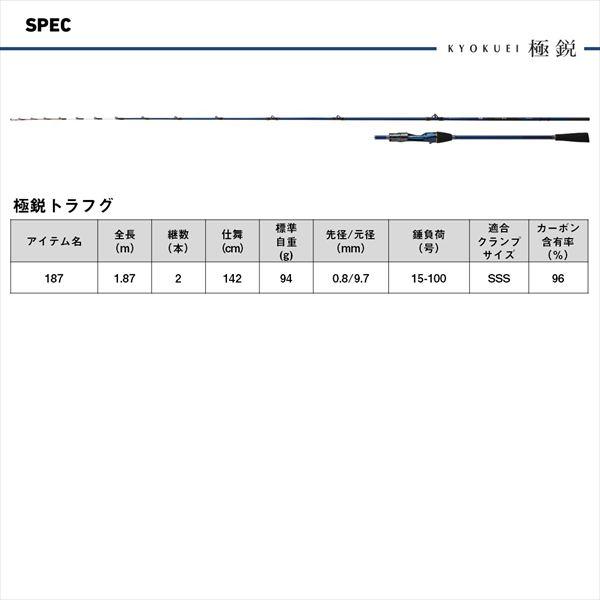 SPEC

KYOKUEI 極鋭

極鋭トラフグ

| アイテム名 | 全長 (m) | 継数 (本) | 仕舞 (cm) | 標準自重 (g) | 先径/元径 (mm) | 錘負荷 (号) | 適合クランプサイズ | カーボン含有率 (%) |
|---|---|---|---|---|---|---|---|---|
| 187 | 1.87 | 2 | 142 | 94 | 0.8/9.7 | 15-100 | SSS | 96 |